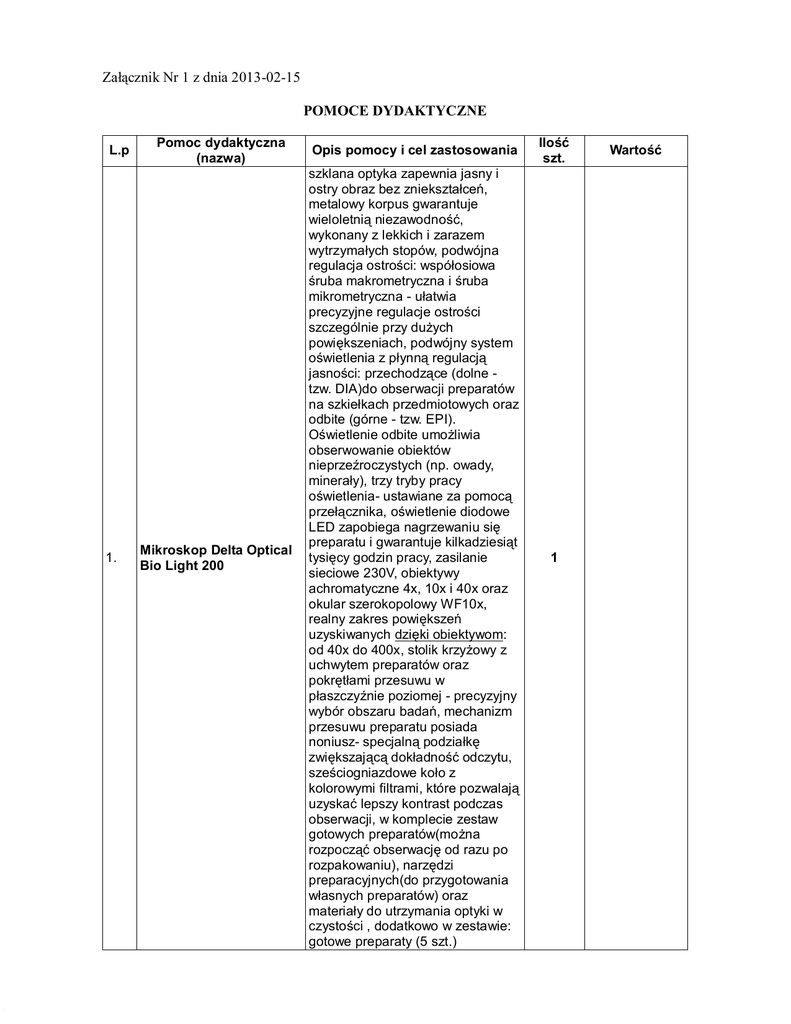 Załącznik Nr 1 z dnia 2013-02-15

POMOCE DYDAKTYCZNE

| L.p | Pomoc dydaktyczna (nazwa) | Opis pomocy i cel zastosowania | Ilość szt. | Wartość |
|---|---|---|---|---|
| 1. | Mikroskop Delta Optical Bio Light 200 | szklana optyka zapewnia jasny i ostry obraz bez zniekształceń, metalowy korpus gwarantuje wieloletnią niezawodność, wykonany z lekkich i zarazem wytrzymałych stopów, podwójna regulacja ostrości: współosiowa śruba makrometryczna i śruba mikrometryczna - ułatwia precyzyjne regulacje ostrości szczególnie przy dużych powiększeniach, podwójny system oświetlenia z płynną regulacją jasności: przechodzące (dolne - tzw. DIA)do obserwacji preparatów na szkiełkach przedmiotowych oraz odbite (górne - tzw. EPI). Oświetlenie odbite umożliwia obserwowanie obiektów nieprzeźroczystych (np. owady, minerały), trzy tryby pracy oświetlenia- ustawiane za pomocą przełącznika, oświetlenie diodowe LED zapobiega nagrzewaniu się preparatu i gwarantuje kilkadziesiąt tysięcy godzin pracy, zasilanie sieciowe 230V, obiektywy achromatyczne 4x, 10x i 40x oraz okular szerokopolowy WF10x, realny zakres powiększeń uzyskiwanych dzięki obiektywom: od 40x do 400x, stolik krzyżowy z uchwytem preparatów oraz pokrętłami przesuwu w płaszczyźnie poziomej - precyzyjny wybór obszaru badań, mechanizm przesuwu preparatu posiada noniusz- specjalną podziałkę zwiększającą dokładność odczytu, sześciogniazdowe koło z kolorowymi filtrami, które pozwalają uzyskać lepszy kontrast podczas obserwacji, w komplecie zestaw gotowych preparatów(można rozpocząć obserwację od razu po rozpakowaniu), narzędzi preparacyjnych(do przygotowania własnych preparatów) oraz materiały do utrzymania optyki w czystości , dodatkowo w zestawie: gotowe preparaty (5 szt.) | 1 | |